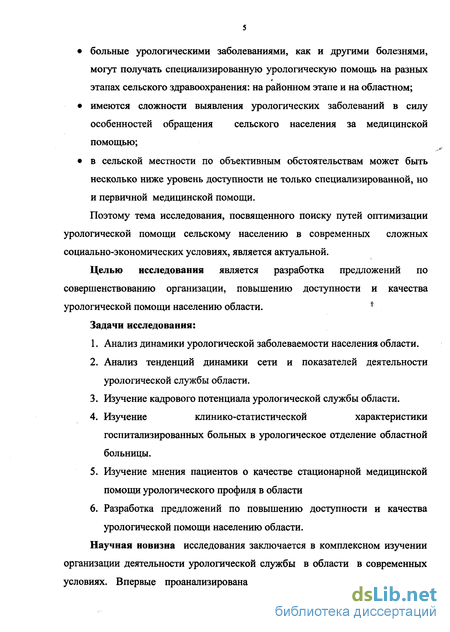 5

• больные урологическими заболеваниями, как и другими болезнями, могут получать специализированную урологическую помощь на разных этапах сельского здравоохранения: на районном этапе и на областном;

• имеются сложности выявления урологических заболеваний в силу особенностей обращения сельского населения за медицинской помощью;

• в сельской местности по объективным обстоятельствам может быть несколько ниже уровень доступности не только специализированной, но и первичной медицинской помощи.

Поэтому тема исследования, посвященного поиску путей оптимизации урологической помощи сельскому населению в современных сложных социально-экономических условиях, является актуальной.

Целью исследования является разработка предложений по совершенствованию организации, повышению доступности и качества урологической помощи населению области.

Задачи исследования:

1. Анализ динамики урологической заболеваемости населения области.

2. Анализ тенденций динамики сети и показателей деятельности урологической службы области.

3. Изучение кадрового потенциала урологической службы области.

4. Изучение клинико-статистической характеристики госпитализированных больных в урологическое отделение областной больницы.

5. Изучение мнения пациентов о качестве стационарной медицинской помощи урологического профиля в области

6. Разработка предложений по повышению доступности и качества урологической помощи населению области.

Научная новизна исследования заключается в комплексном изучении организации деятельности урологической службы в области в современных условиях. Впервые проанализирована

dsLib.net
библиотека диссертаций